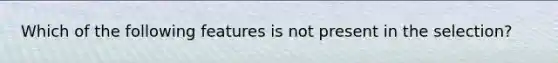 Which of the following features is not present in the selection?